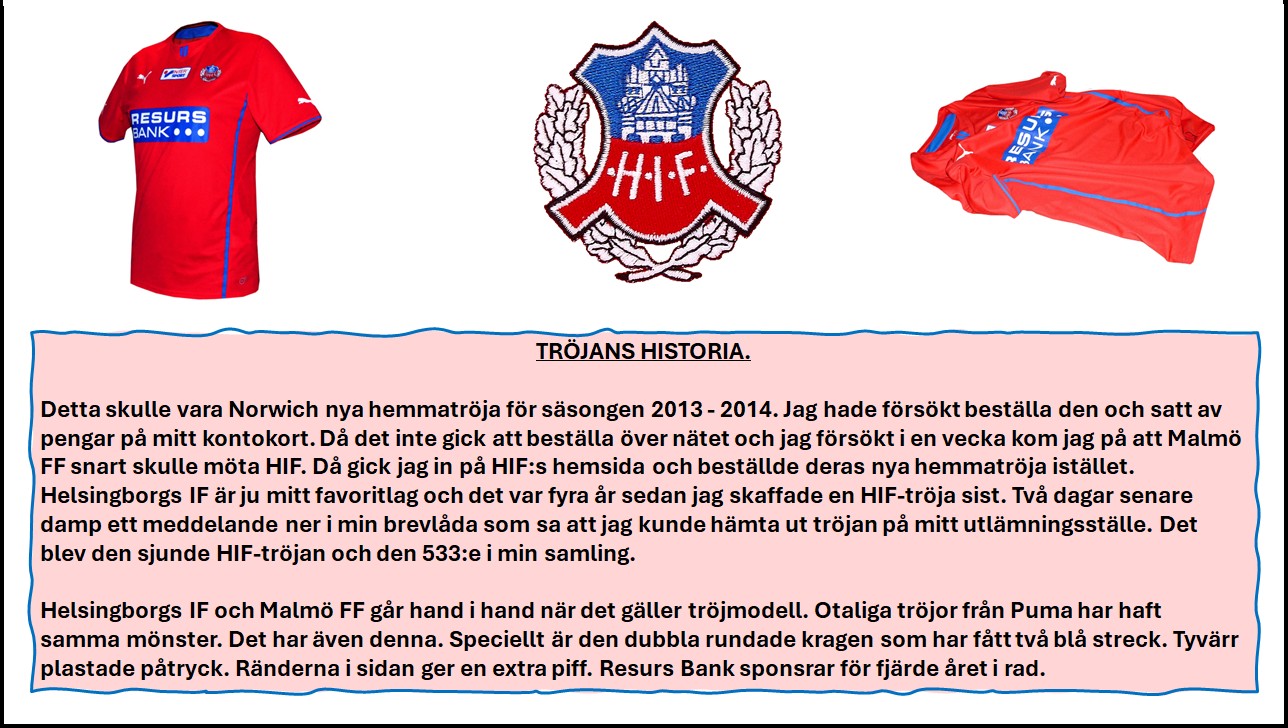 RESURS BANK

H·I·F

RESURS BANK

TRÖJANS HISTORIA.

Detta skulle vara Norwich nya hemmatröja för säsongen 2013 - 2014. Jag hade försökt beställa den och satt av pengar på mitt kontokort. Då det inte gick att beställa över nätet och jag försökt i en vecka kom jag på att Malmö FF snart skulle möta HIF. Då gick jag in på HIF:s hemsida och beställde deras nya hemmatröja istället. Helsingborgs IF är ju mitt favoritlag och det var fyra år sedan jag skaffade en HIF-tröja sist. Två dagar senare damp ett meddelande ner i min brevlåda som sa att jag kunde hämta ut tröjan på mitt utlämningsställe. Det blev den sjunde HIF-tröjan och den 533:e i min samling.

Helsingborgs IF och Malmö FF går hand i hand när det gäller tröjmodell. Otaliga tröjor från Puma har haft samma mönster. Det har även denna. Speciellt är den dubbla rundade kragen som har fått två blå streck. Tyvärr plastade påtryck. Ränderna i sidan ger en extra piff. Resurs Bank sponsrar för fjärde året i rad.